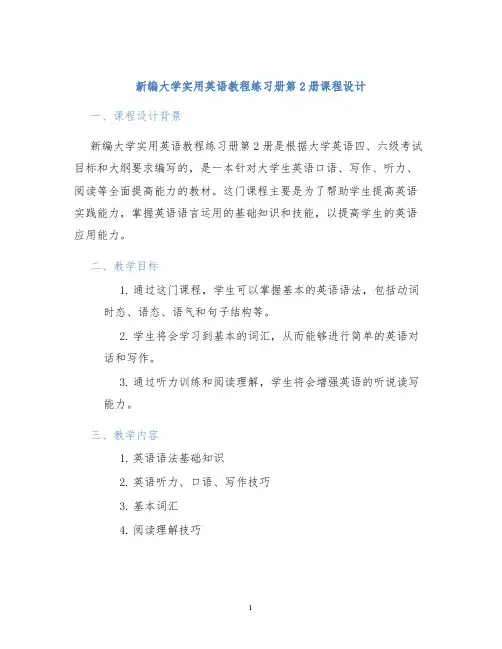 新编大学实用英语教程练习册第 2 册课程设计

一、课程设计背景

新编大学实用英语教程练习册第 2 册是根据大学英语四、六级考试目标和大纲要求编写的，是一本针对大学生英语口语、写作、听力、阅读等全面提高能力的教材。这门课程主要是为了帮助学生提高英语实践能力，掌握英语语言运用的基础知识和技能，以提高学生的英语应用能力。

二、教学目标

1. 通过这门课程，学生可以掌握基本的英语语法，包括动词时态、语态、语气和句子结构等。

2. 学生将会学习到基本的词汇，从而能够进行简单的英语对话和写作。

3. 通过听力训练和阅读理解，学生将会增强英语的听说读写能力。

三、教学内容

1. 英语语法基础知识

2. 英语听力、口语、写作技巧

3. 基本词汇

4. 阅读理解技巧

1